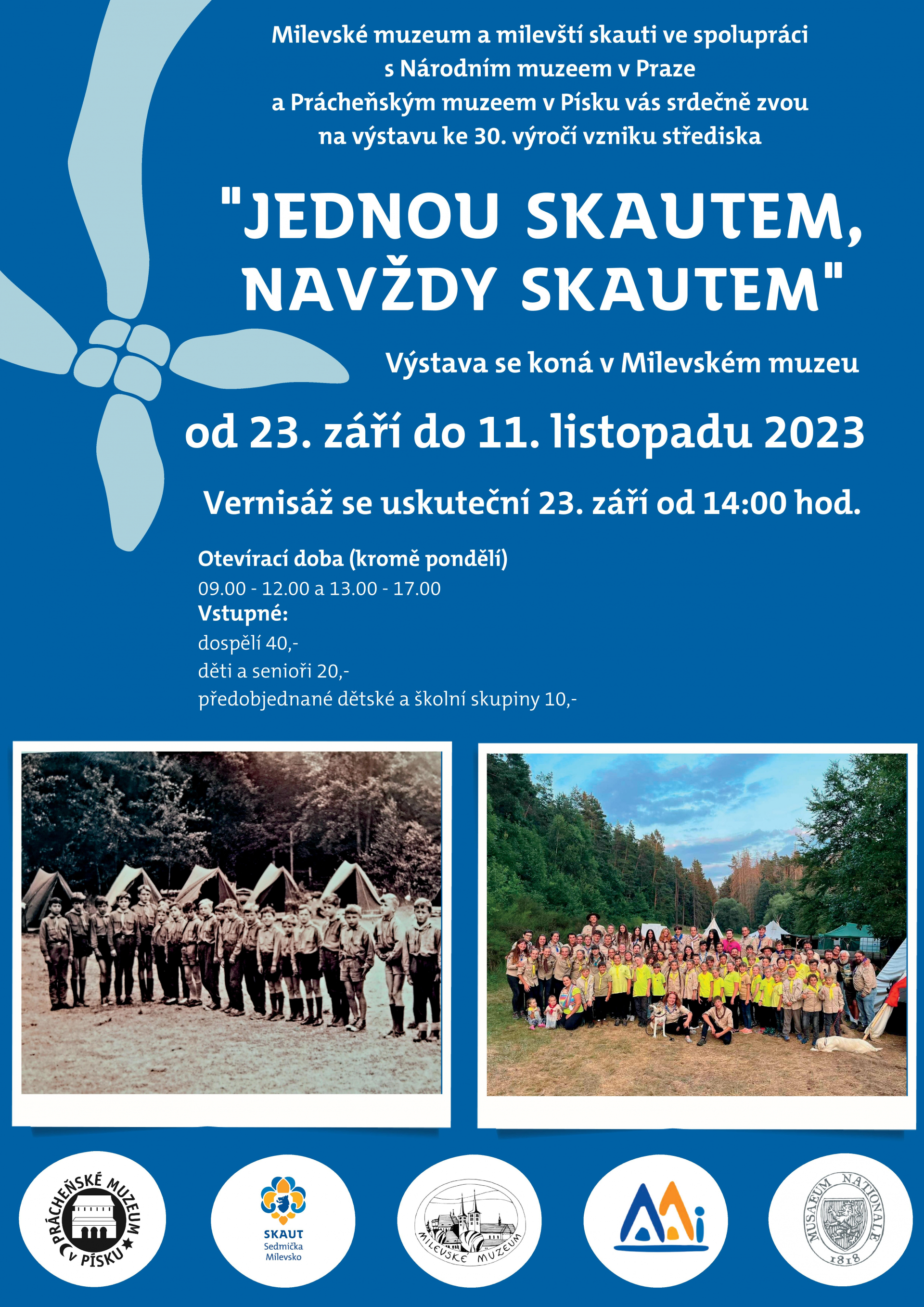 Milevské muzeum a milevští skauti ve spolupráci s Národním muzeem v Praze a Prácheňským muzeem v Písku vás srdečně zvou na výstavu ke 30. výročí vzniku střediska

"JEDNOU SKAUTEM, NAVŽDY SKAUTEM"

Výstava se koná v Milevském muzeu

od 23. září do 11. listopadu 2023

Vernisáž se uskuteční 23. září od 14:00 hod.

Otevírací doba (kromě pondělí)
09.00 - 12.00 a 13.00 - 17.00
Vstupné:
dospělí 40,-
děti a senioři 20,-
předobjednané dětské a školní skupiny 10,-

PRÁCHEŇSKÉ MUZEUM V PÍSKU

SKAUT Sedmička Milevsko

MILEVSKÉ MUZEUM

MUSAEUM NATIONALE 1818